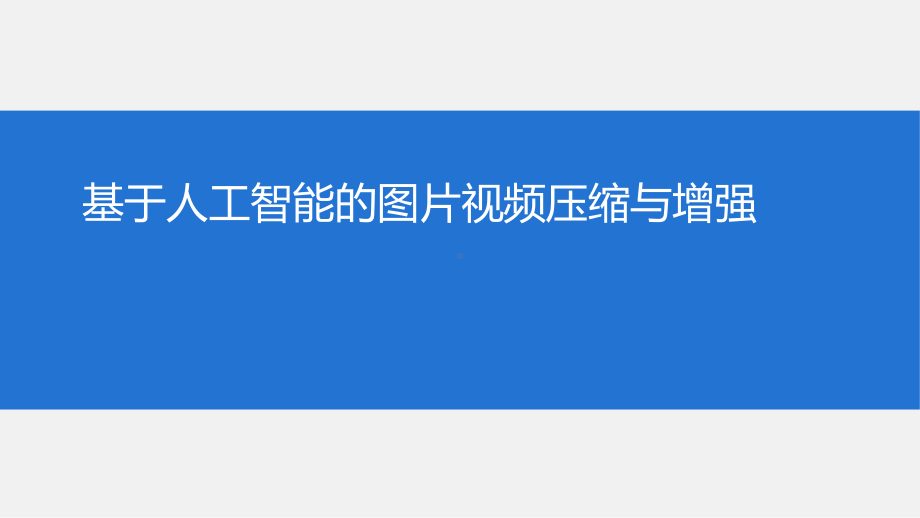 基于人工智能的图片视频压缩与增强